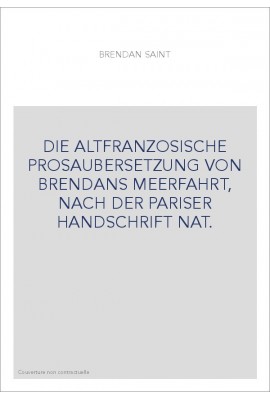 BRENDAN SAINT

DIE ALTFRANZOSISCHE PROSAUBERSETZUNG VON BRENDANS MEERFAHRT, NACH DER PARISER HANDSCHRIFT NAT.

Couverture non contractuelle